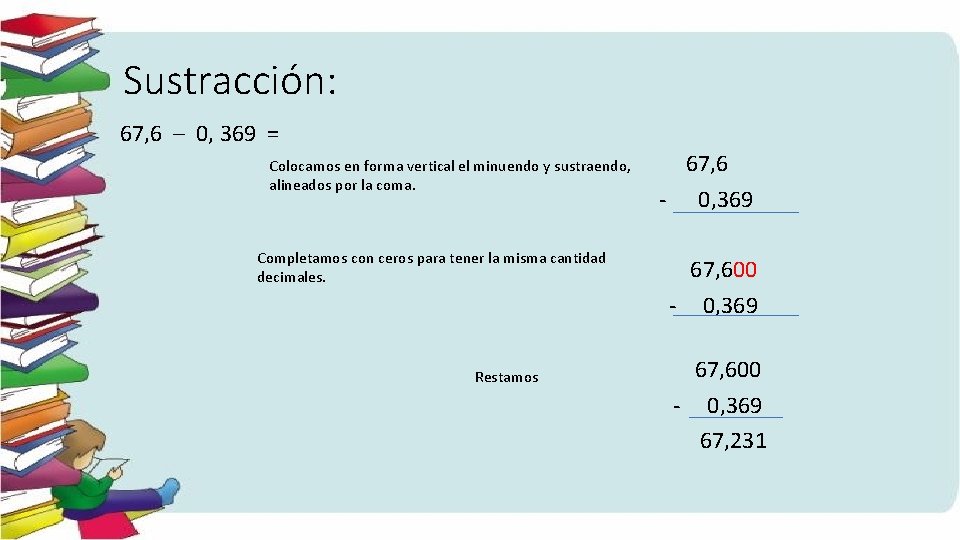 Sustracción:

67,6 – 0, 369 =

Colocamos en forma vertical el minuendo y sustraendo, alineados por la coma.

67,6
- 0,369

Completamos con ceros para tener la misma cantidad decimales.

67,600
- 0,369

Restamos

67,600
- 0,369
67,231